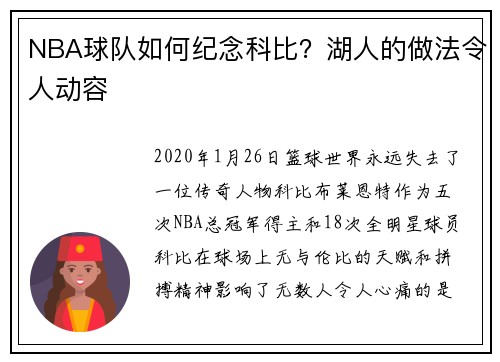 NBA球队如何纪念科比？湖人的做法令人动容

2020年1月26日篮球世界永远失去了一位传奇人物科比布莱恩特作为五次NBA总冠军得主和18次全明星球员科比在球场上无与伦比的天赋和拼搏精神影响了无数人令人心痛的是